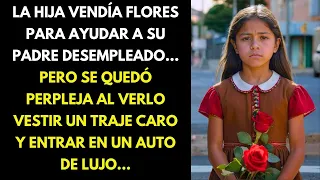 LA HIJA VENDÍA FLORES PARA AYUDAR A SU PADRE DESEMPLEADO... PERO SE QUEDÓ PERPLEJA AL VERLO VESTIR UN TRAJE CARO Y ENTRAR EN UN AUTO DE LUJO...